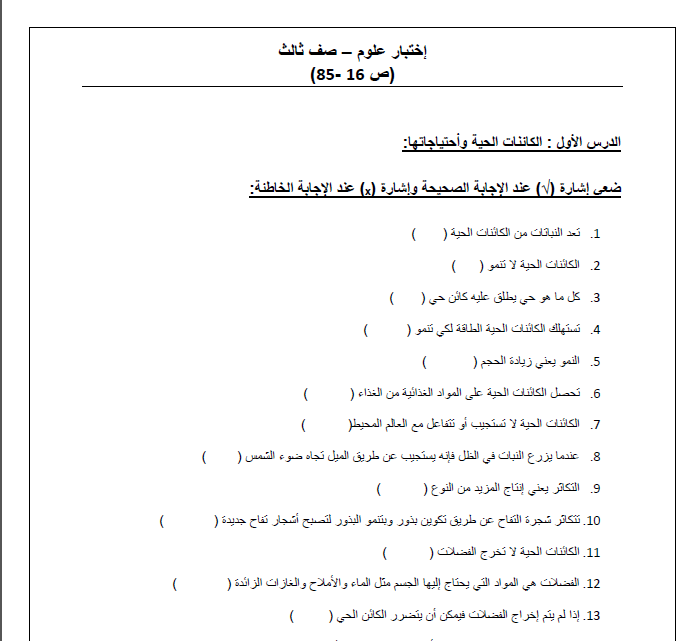 إختبار علوم – صف ثالث
(ص 16 -85)

الدرس الأول : الكائنات الحية وأحتياجاتها:

ضعى إشارة (√) عند الإجابة الصحيحة وإشارة (x) عند الإجابة الخاطئة:

1. تعد النباتات من الكائنات الحية (        )

2. الكائنات الحية لا تنمو (        )

3. كل ما هو حي يطلق عليه كائن حي (        )

4. تستهلك الكائنات الحية الطاقة لكي تنمو (        )

5. النمو يعني زيادة الحجم (        )

6. تحصل الكائنات الحية على المواد الغذائية من الغذاء (        )

7. الكائنات الحية لا تستجيب أو تتفاعل مع العالم المحيط(        )

8. عندما يزرع النبات في الظل فإنه يستجيب عن طريق الميل تجاه ضوء الشمس (        )

9. التكاثر يعني إنتاج المزيد من النوع (        )

10. تتكاثر شجرة التفاح عن طريق تكوين بذور وبتنمو البذور لتصبح أشجار تفاح جديدة (        )

11. الكائنات الحية لا تخرج الفضلات (        )

12. الفضلات هي المواد التي يحتاج إليها الجسم مثل الماء والأملاح والغازات الزائدة (        )

13. إذا لم يتم إخراج الفضلات فيمكن أن يتضرر الكائن الحي (        )